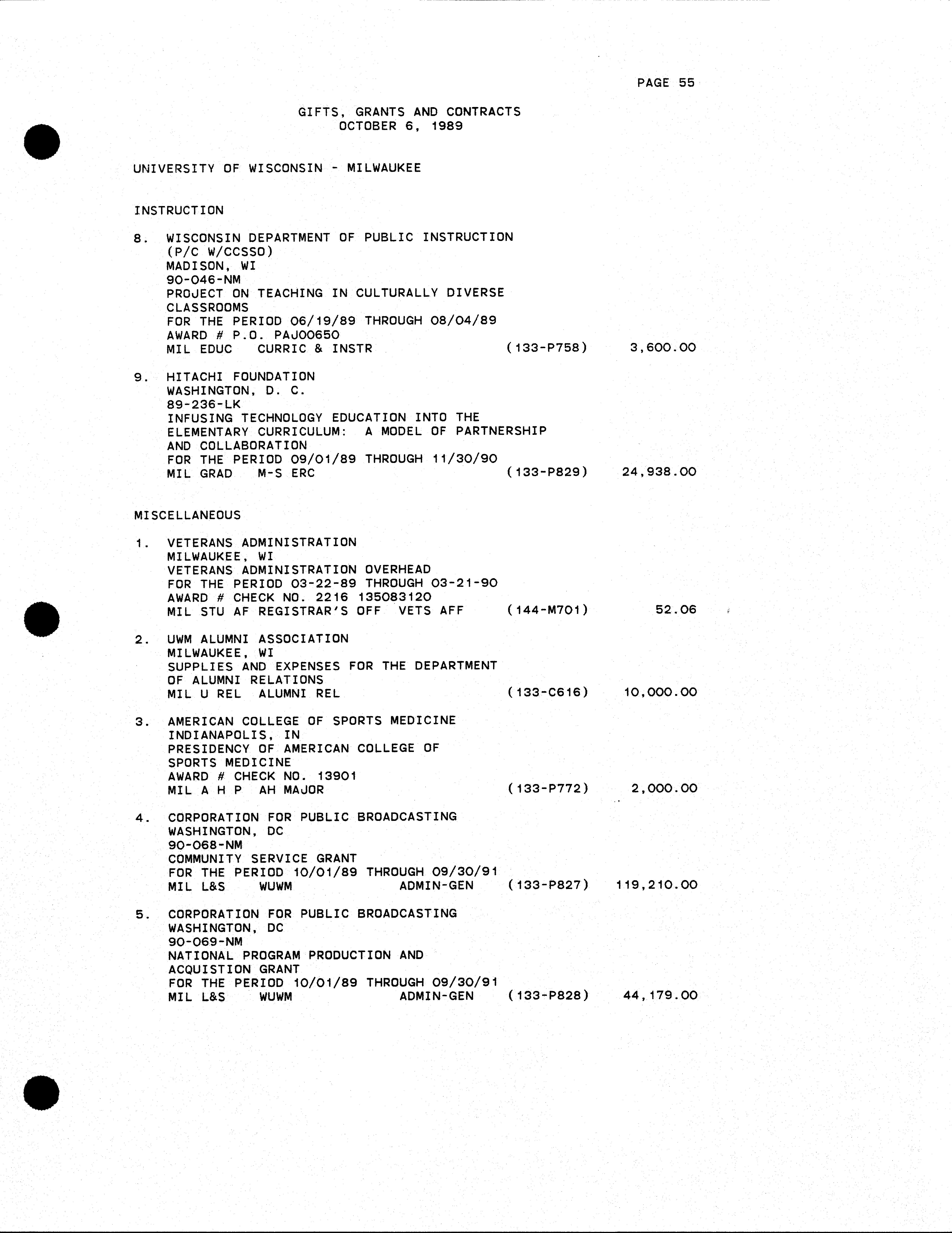 PAGE 55

GIFTS, GRANTS AND CONTRACTS
OCTOBER 6, 1989

UNIVERSITY OF WISCONSIN - MILWAUKEE

INSTRUCTION

8. WISCONSIN DEPARTMENT OF PUBLIC INSTRUCTION
(P/C W/CCSSO)
MADISON, WI
90-046-NM
PROJECT ON TEACHING IN CULTURALLY DIVERSE CLASSROOMS
FOR THE PERIOD 06/19/89 THROUGH 08/04/89
AWARD # P.O. PAJ00650
MIL EDUC CURRIC & INSTR (133-P758) 3,600.00

9. HITACHI FOUNDATION
WASHINGTON, D. C.
89-236-LK
INFUSING TECHNOLOGY EDUCATION INTO THE ELEMENTARY CURRICULUM: A MODEL OF PARTNERSHIP AND COLLABORATION
FOR THE PERIOD 09/01/89 THROUGH 11/30/90
MIL GRAD M-S ERC (133-P829) 24,938.00

MISCELLANEOUS

1. VETERANS ADMINISTRATION
MILWAUKEE, WI
VETERANS ADMINISTRATION OVERHEAD
FOR THE PERIOD 03-22-89 THROUGH 03-21-90
AWARD # CHECK NO. 2216 135083120
MIL STU AF REGISTRAR'S OFF VETS AFF (144-M701) 52.06

2. UWM ALUMNI ASSOCIATION
MILWAUKEE, WI
SUPPLIES AND EXPENSES FOR THE DEPARTMENT OF ALUMNI RELATIONS
MIL U REL ALUMNI REL (133-C616) 10,000.00

3. AMERICAN COLLEGE OF SPORTS MEDICINE
INDIANAPOLIS, IN
PRESIDENCY OF AMERICAN COLLEGE OF SPORTS MEDICINE
AWARD # CHECK NO. 13901
MIL A H P AH MAJOR (133-P772) 2,000.00

4. CORPORATION FOR PUBLIC BROADCASTING
WASHINGTON, DC
90-068-NM
COMMUNITY SERVICE GRANT
FOR THE PERIOD 10/01/89 THROUGH 09/30/91
MIL L&S WUWM ADMIN-GEN (133-P827) 119,210.00

5. CORPORATION FOR PUBLIC BROADCASTING
WASHINGTON, DC
90-069-NM
NATIONAL PROGRAM PRODUCTION AND ACQUISTION GRANT
FOR THE PERIOD 10/01/89 THROUGH 09/30/91
MIL L&S WUWM ADMIN-GEN (133-P828) 44,179.00